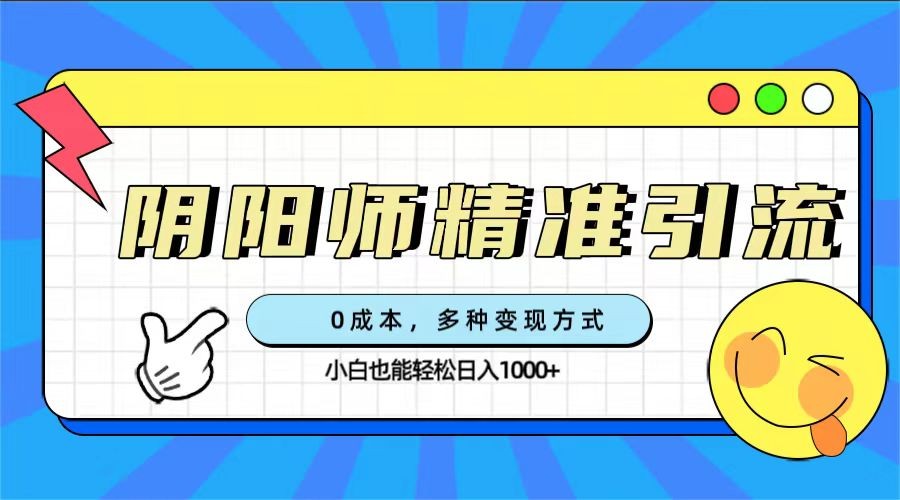 阴阳师精准引流

0成本，多种变现方式

小白也能轻松日入1000+